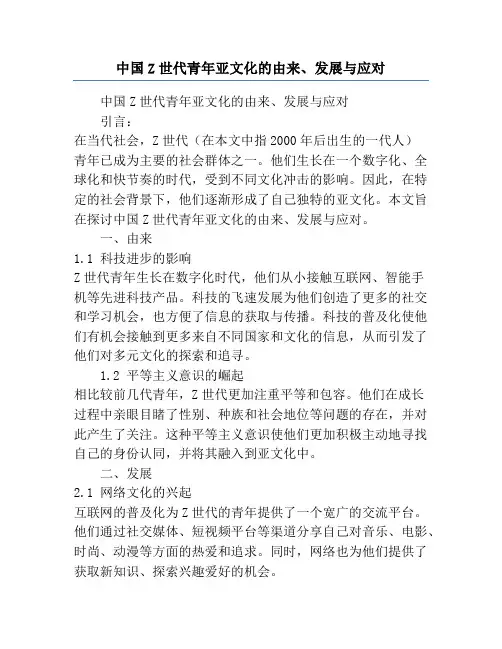 中国Z世代青年亚文化的由来、发展与应对

中国Z世代青年亚文化的由来、发展与应对

引言：

在当代社会，Z世代（在本文中指2000年后出生的一代人）青年已成为主要的社会群体之一。他们生长在一个数字化、全球化和快节奏的时代，受到不同文化冲击的影响。因此，在特定的社会背景下，他们逐渐形成了自己独特的亚文化。本文旨在探讨中国Z世代青年亚文化的由来、发展与应对。

一、由来

1.1 科技进步的影响

Z世代青年生长在数字化时代，他们从小接触互联网、智能手机等先进科技产品。科技的飞速发展为他们创造了更多的社交和学习机会，也方便了信息的获取与传播。科技的普及化使他们有机会接触到更多来自不同国家和文化的信息，从而引发了他们对多元文化的探索和追寻。

1.2 平等主义意识的崛起

相比较前几代青年，Z世代更加注重平等和包容。他们在成长过程中亲眼目睹了性别、种族和社会地位等问题的存在，并对此产生了关注。这种平等主义意识使他们更加积极主动地寻找自己的身份认同，并将其融入到亚文化中。

二、发展

2.1 网络文化的兴起

互联网的普及化为Z世代的青年提供了一个宽广的交流平台。他们通过社交媒体、短视频平台等渠道分享自己对音乐、电影、时尚、动漫等方面的热爱和追求。同时，网络也为他们提供了获取新知识、探索兴趣爱好的机会。